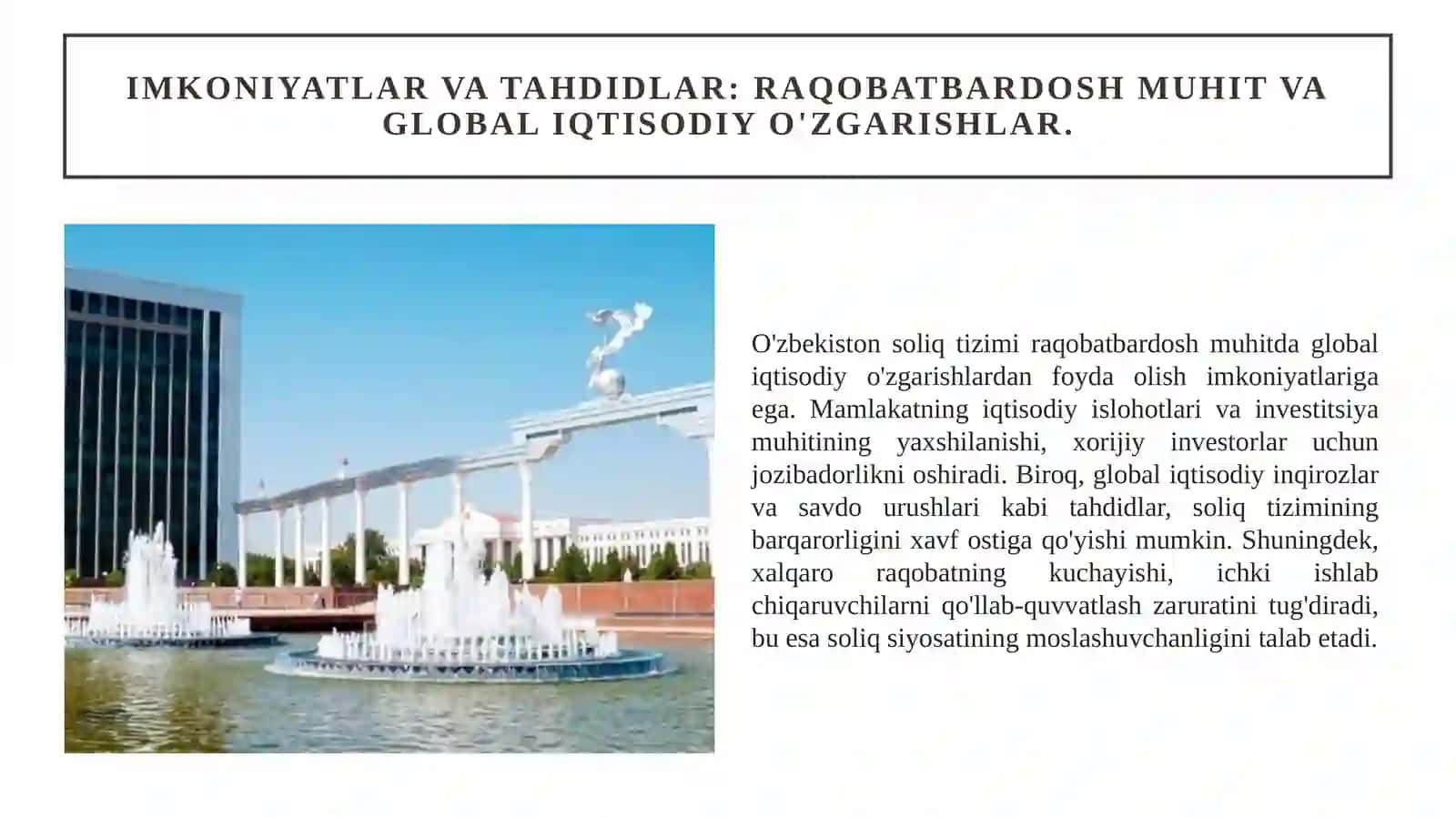 IMKONIYATLAR VA TAHDIDLAR: RAQOBATBARDOSH MUHIT VA GLOBAL IQTISODIY O'ZGARISHLAR.

O'zbekiston soliq tizimi raqobatbardosh muhitda global iqtisodiy o'zgarishlardan foyda olish imkoniyatlariga ega. Mamlakatning iqtisodiy islohotlari va investitsiya muhitining yaxshilanishi, xorijiy investorlar uchun jozibadorlikni oshiradi. Biroq, global iqtisodiy inqirozlar va savdo urushlari kabi tahdidlar, soliq tizimining barqarorligini xavf ostiga qo'yishi mumkin. Shuningdek, xalqaro raqobatning kuchayishi, ichki ishlab chiqaruvchilarni qo'llab-quvvatlash zaruratini tug'diradi, bu esa soliq siyosatining moslashuvchanligini talab etadi.